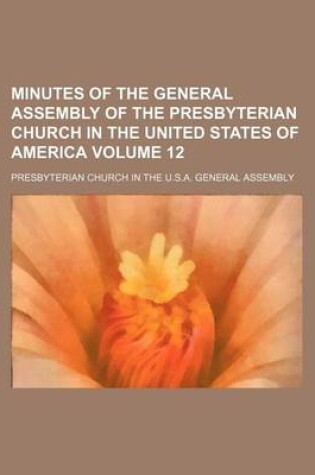 MINUTES OF THE GENERAL ASSEMBLY OF THE PRESBYTERIAN CHURCH IN THE UNITED STATES OF AMERICA VOLUME 12

PRESBYTERIAN CHURCH IN THE U.S.A. GENERAL ASSEMBLY